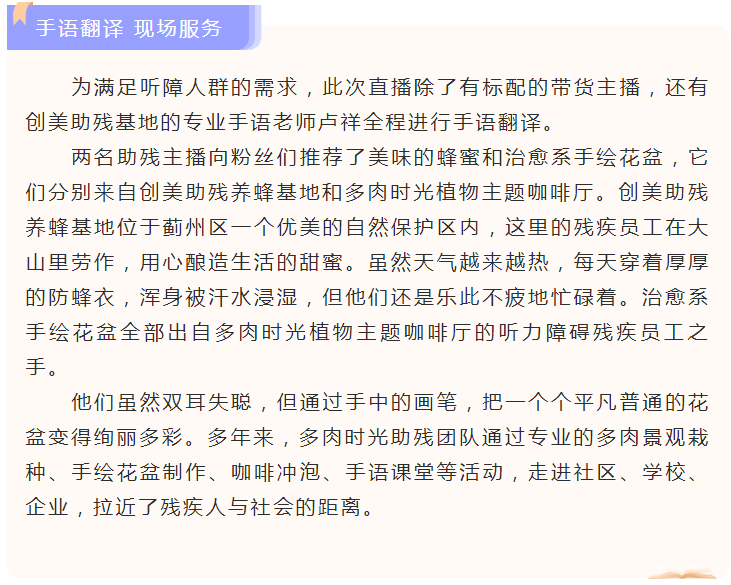 手语翻译 现场服务

为满足听障人群的需求，此次直播除了有标配的带货主播，还有创美助残基地的专业手语老师卢祥全程进行手语翻译。

两名助残主播向粉丝们推荐了美味的蜂蜜和治愈系手绘花盆，它们分别来自创美助残养蜂基地和多肉时光植物主题咖啡厅。创美助残养蜂基地位于蓟州区一个优美的自然保护区内，这里的残疾员工在大山里劳作，用心酿造生活的甜蜜。虽然天气越来越热，每天穿着厚厚的防蜂衣，浑身被汗水浸湿，但他们还是乐此不疲地忙碌着。治愈系手绘花盆全部出自多肉时光植物主题咖啡厅的听力障碍残疾员工之手。

他们虽然双耳失聪，但通过手中的画笔，把一个个平凡普通的花盆变得绚丽多彩。多年来，多肉时光助残团队通过专业的多肉景观栽种、手绘花盆制作、咖啡冲泡、手语课堂等活动，走进社区、学校、企业，拉近了残疾人与社会的距离。